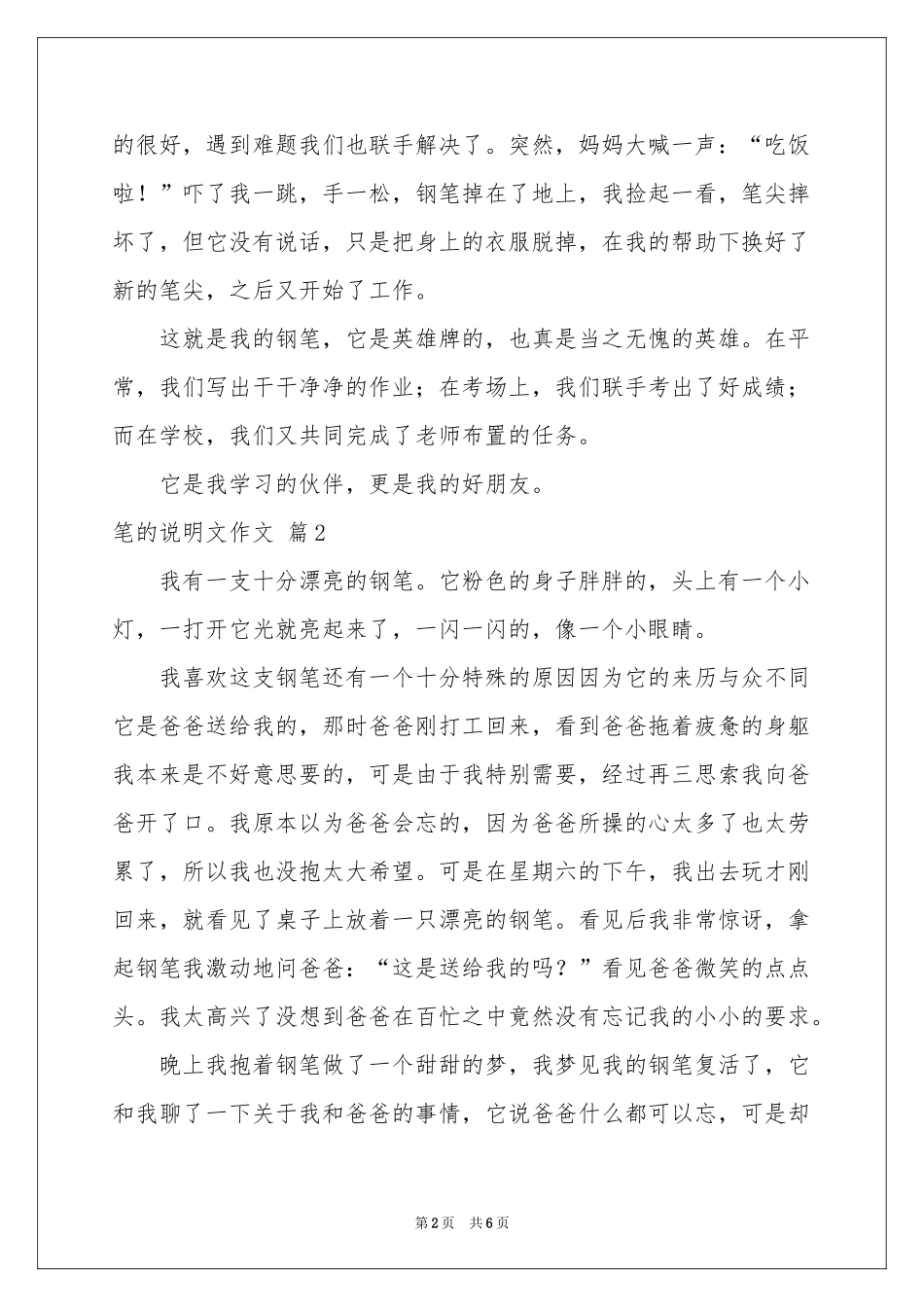 的很好，遇到难题我们也联手解决了。突然，妈妈大喊一声：“吃饭啦！”吓了我一跳，手一松，钢笔掉在了地上，我捡起一看，笔尖摔坏了，但它没有说话，只是把身上的衣服脱掉，在我的帮助下换好了新的笔尖，之后又开始了工作。

这就是我的钢笔，它是英雄牌的，也真是当之无愧的英雄。在平常，我们写出干干净净的作业；在考场上，我们联手考出了好成绩；而在学校，我们又共同完成了老师布置的任务。

它是我学习的伙伴，更是我的好朋友。

笔的说明文作文 篇2

我有一支十分漂亮的钢笔。它粉色的身子胖胖的，头上有一个小灯，一打开它光就亮起来了，一闪一闪的，像一个小眼睛。

我喜欢这支钢笔还有一个十分特殊的原因因为它的来历与众不同它是爸爸送给我的，那时爸爸刚打工回来，看到爸爸拖着疲惫的身躯我本来是不好意思要的，可是由于我特别需要，经过再三思索我向爸爸开了口。我原本以为爸爸会忘的，因为爸爸所操的心太多了也太劳累了，所以我也没抱太大希望。可是在星期六的下午，我出去玩才刚回来，就看见了桌子上放着一只漂亮的钢笔。看见后我非常惊讶，拿起钢笔我激动地问爸爸：“这是送给我的吗？”看见爸爸微笑的点点头。我太高兴了没想到爸爸在百忙之中竟然没有忘记我的小小的要求。

晚上我抱着钢笔做了一个甜甜的梦，我梦见我的钢笔复活了，它和我聊了一下关于我和爸爸的事情，它说爸爸什么都可以忘，可是却

第2页 共6页